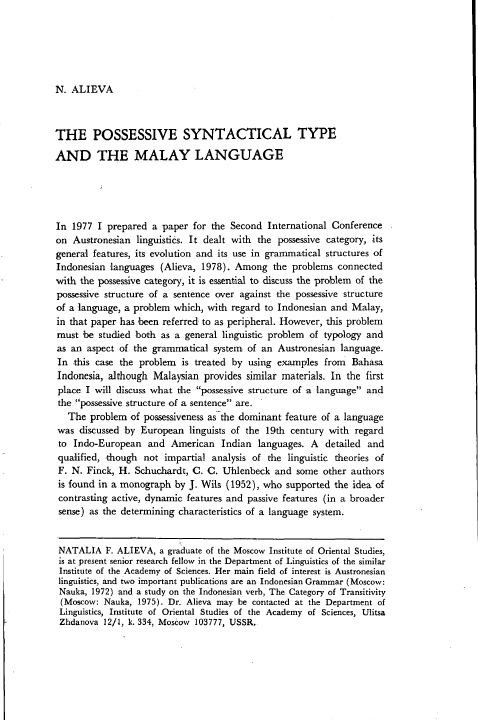 N. ALIEVA

THE POSSESSIVE SYNTACTICAL TYPE AND THE MALAY LANGUAGE

In 1977 I prepared a paper for the Second International Conference on Austronesian linguistics. It dealt with the possessive category, its general features, its evolution and its use in grammatical structures of Indonesian languages (Alieva, 1978). Among the problems connected with the possessive category, it is essential to discuss the problem of the possessive structure of a sentence over against the possessive structure of a language, a problem which, with regard to Indonesian and Malay, in that paper has been referred to as peripheral. However, this problem must be studied both as a general linguistic problem of typology and as an aspect of the grammatical system of an Austronesian language. In this case the problem is treated by using examples from Bahasa Indonesia, although Malaysian provides similar materials. In the first place I will discuss what the "possessive structure of a language" and the "possessive structure of a sentence" are.

The problem of possessiveness as the dominant feature of a language was discussed by European linguists of the 19th century with regard to Indo-European and American Indian languages. A detailed and qualified, though not impartial analysis of the linguistic theories of F. N. Finck, H. Schuchardt, C. C. Uhlenbeck and some other authors is found in a monograph by J. Wils (1952), who supported the idea of contrasting active, dynamic features and passive features (in a broader sense) as the determining characteristics of a language system.

NATALIA F. ALIEVA, a graduate of the Moscow Institute of Oriental Studies, is at present senior research fellow in the Department of Linguistics of the similar Institute of the Academy of Sciences. Her main field of interest is Austronesian linguistics, and two important publications are an Indonesian Grammar (Moscow: Nauka, 1972) and a study on the Indonesian verb, The Category of Transitivity (Moscow: Nauka, 1975). Dr. Alieva may be contacted at the Department of Linguistics, Institute of Oriental Studies of the Academy of Sciences, Ulitsa Zhdanova 12/1, k. 334, Moscow 103777, USSR.